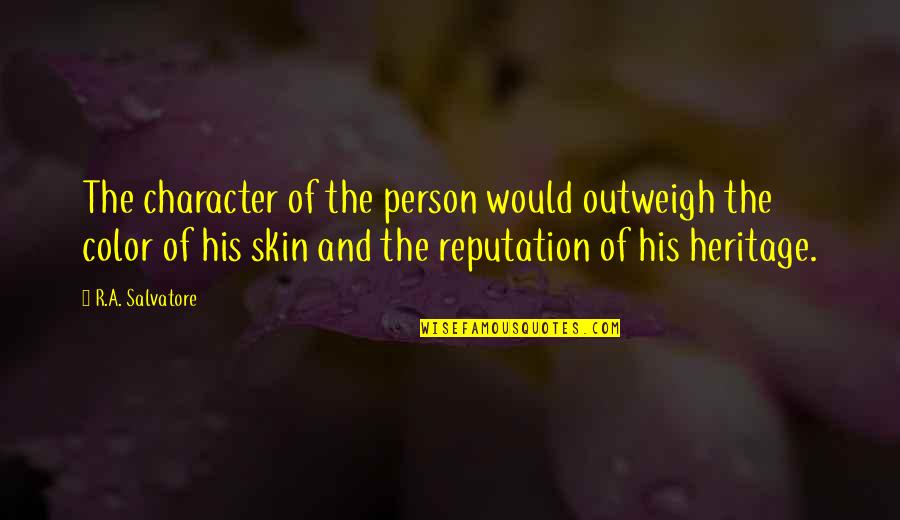 The character of the person would outweigh the color of his skin and the reputation of his heritage.

R.A. Salvatore

WISEFAMOUSQUOTES.COM